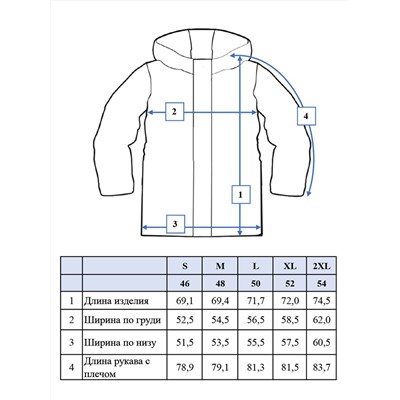 2

4

1

3

| | | S | M | L | XL | 2XL |
|---|---|---|---|---|---|---|
| | | 46 | 48 | 50 | 52 | 54 |
| 1 | Длина изделия | 69,1 | 69,4 | 71,7 | 72,0 | 74,5 |
| 2 | Ширина по груди | 52,5 | 54,5 | 56,5 | 58,5 | 62,0 |
| 3 | Ширина по низу | 51,5 | 53,5 | 55,5 | 57,5 | 60,5 |
| 4 | Длина рукава с плечом | 78,9 | 79,1 | 81,3 | 81,5 | 83,7 |